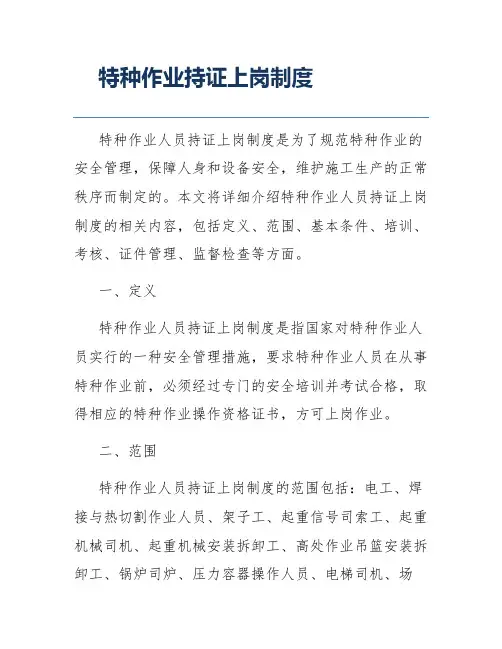 特种作业持证上岗制度

特种作业人员持证上岗制度是为了规范特种作业的安全管理，保障人身和设备安全，维护施工生产的正常秩序而制定的。本文将详细介绍特种作业人员持证上岗制度的相关内容，包括定义、范围、基本条件、培训、考核、证件管理、监督检查等方面。

一、定义

特种作业人员持证上岗制度是指国家对特种作业人员实行的一种安全管理措施，要求特种作业人员在从事特种作业前，必须经过专门的安全培训并考试合格，取得相应的特种作业操作资格证书，方可上岗作业。

二、范围

特种作业人员持证上岗制度的范围包括：电工、焊接与热切割作业人员、架子工、起重信号司索工、起重机械司机、起重机械安装拆卸工、高处作业吊篮安装拆卸工、锅炉司炉、压力容器操作人员、电梯司机、场